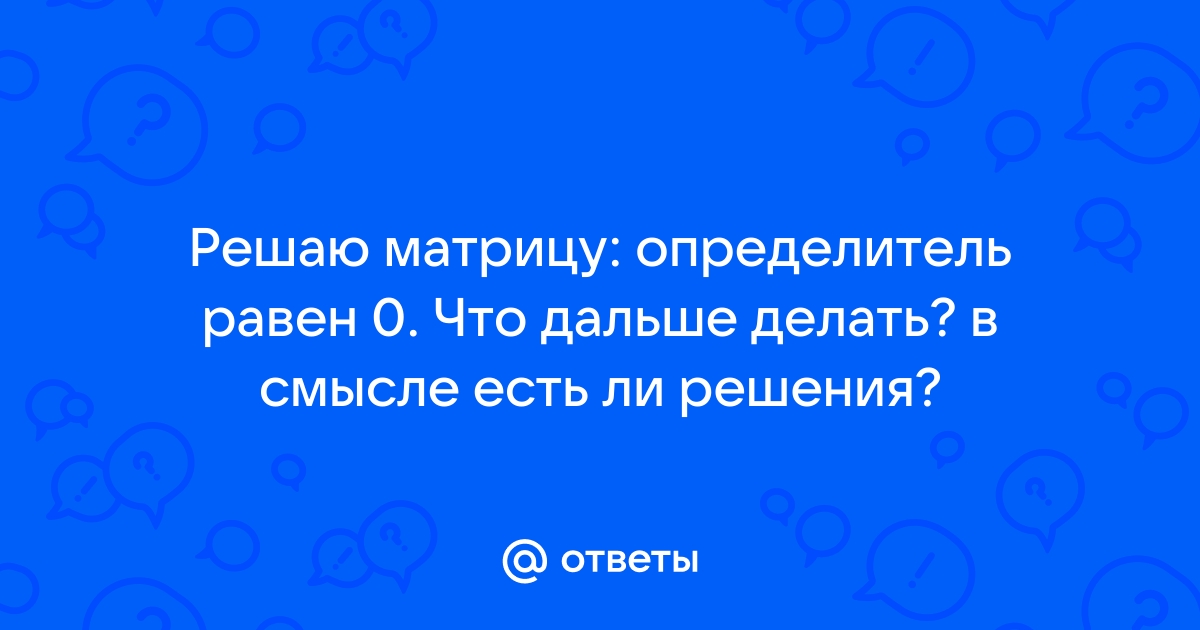 Решаю матрицу: определитель равен 0. Что дальше делать? в смысле есть ли решения?

@ ответы